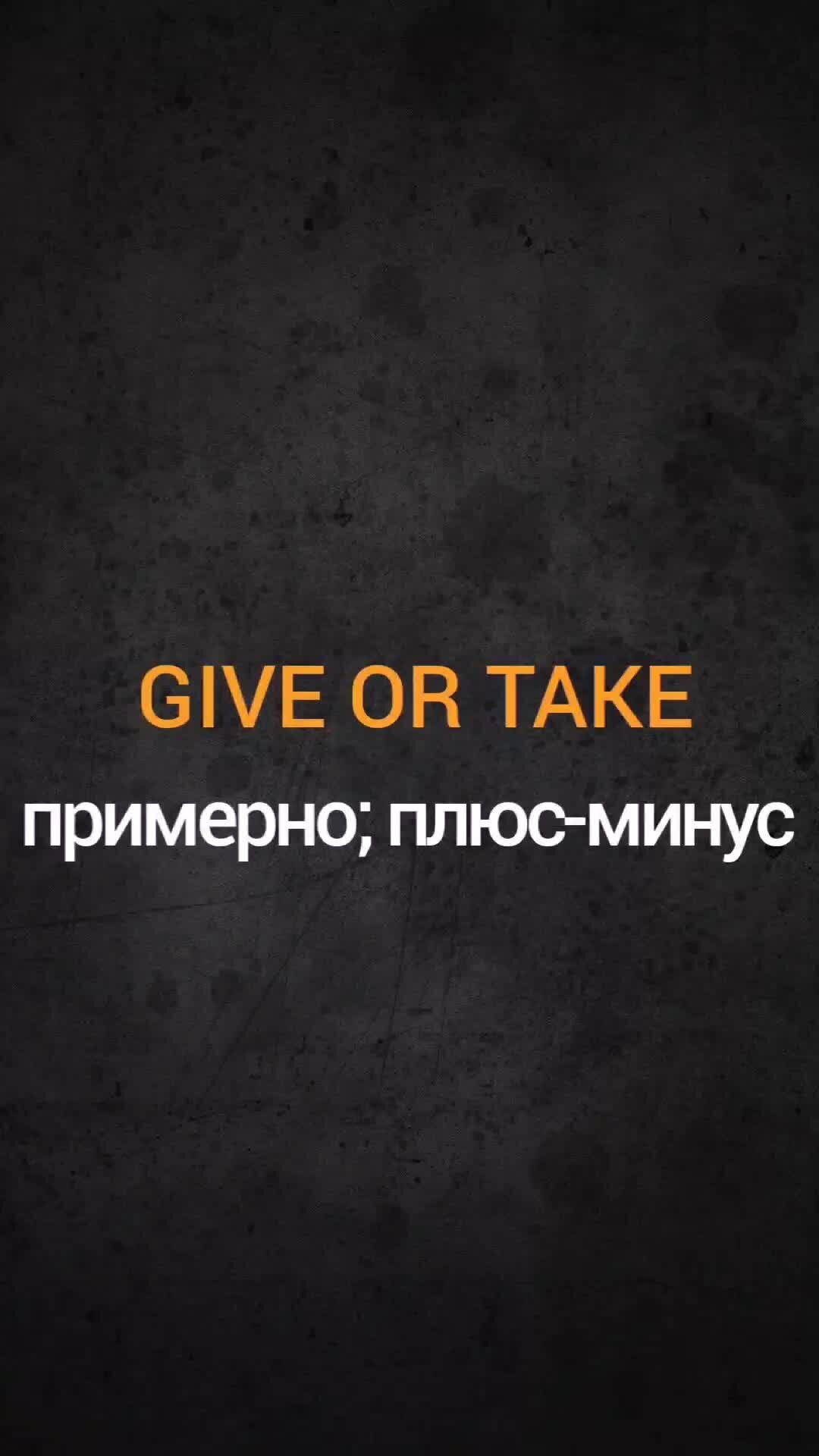 GIVE OR TAKE

примерно; плюс-минус